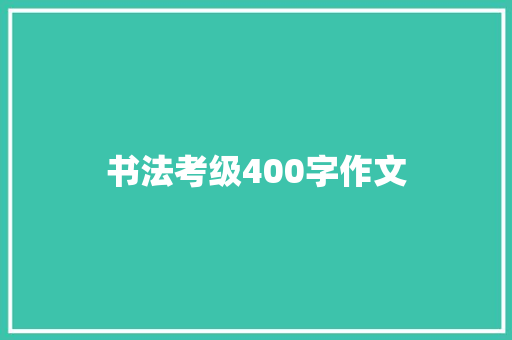 书法考级400字作文